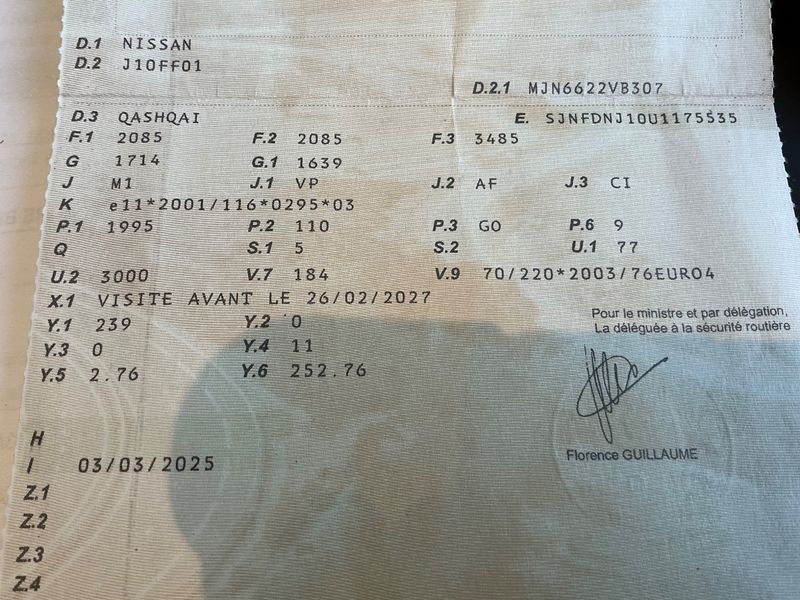 D.1 NISSAN
D.2 J10FF01
D.2.1 MJN6622VB307
D.3 QASHQAI
E. SJNFDNJ10U1175535
F.1 2085
F.2 2085
F.3 3485
G 1714
G.1 1639
J M1
J.1 VP
J.2 AF
J.3 CI
K e11*2001/116*0295*03
P.1 1995
P.2 110
P.3 GO
P.6 9
Q
S.1 5
S.2
U.1 77
U.2 3000
V.7 184
V.9 70/220*2003/76EURO4
X.1 VISITE AVANT LE 26/02/2027
Y.1 239
Y.2 0
Y.3 0
Y.4 11
Y.5 2.76
Y.6 252.76

Pour le ministre et par délégation,
La déléguée à la sécurité routière

Florence GUILLAUME

H
I 03/03/2025
Z.1
Z.2
Z.3
Z.4